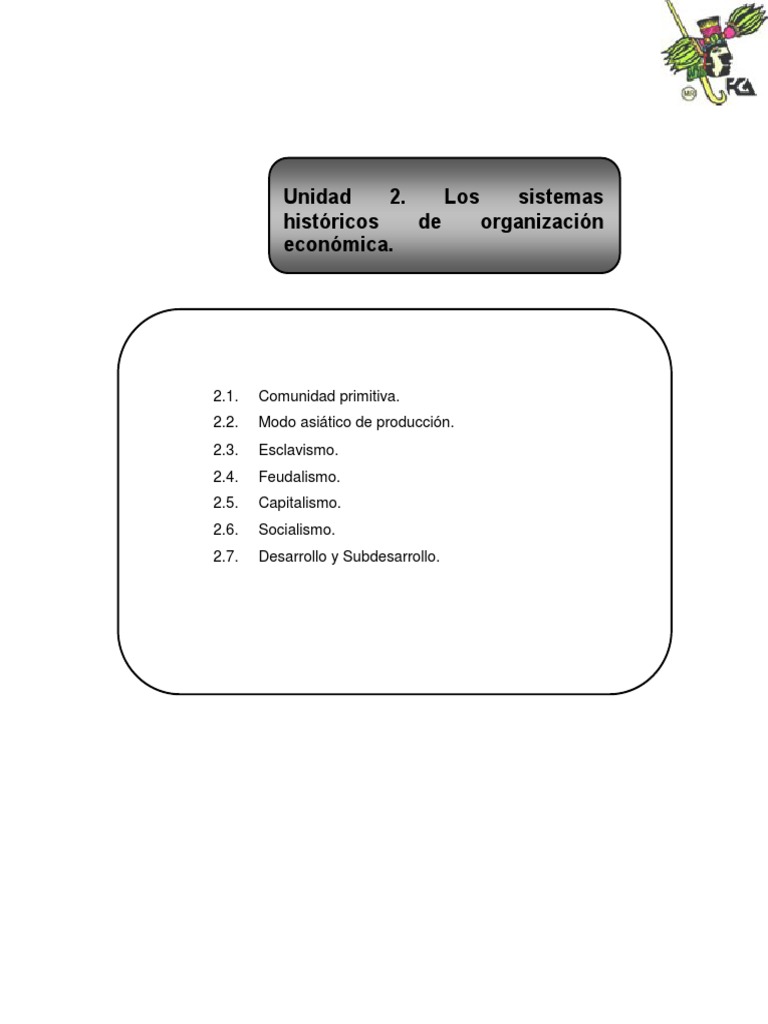 FCA

Unidad 2. Los sistemas históricos de organización económica.

2.1. Comunidad primitiva.
2.2. Modo asiático de producción.
2.3. Esclavismo.
2.4. Feudalismo.
2.5. Capitalismo.
2.6. Socialismo.
2.7. Desarrollo y Subdesarrollo.